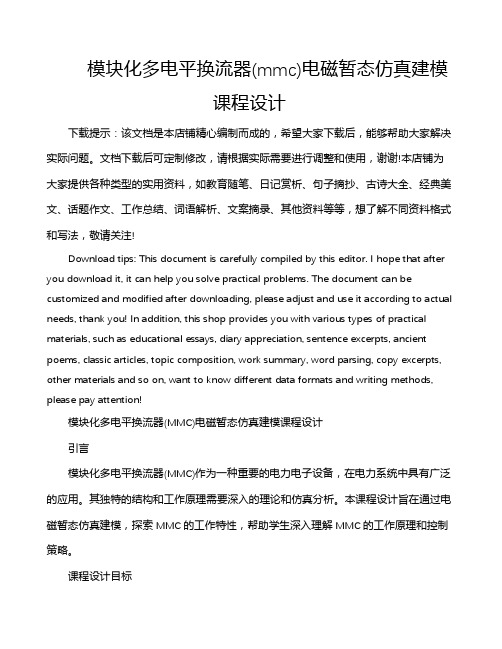 模块化多电平换流器(mmc)电磁暂态仿真建模课程设计

下载提示：该文档是本店铺精心编制而成的，希望大家下载后，能够帮助大家解决实际问题。文档下载后可定制修改，请根据实际需要进行调整和使用，谢谢!本店铺为大家提供各种类型的实用资料，如教育随笔、日记赏析、句子摘抄、古诗大全、经典美文、话题作文、工作总结、词语解析、文案摘录、其他资料等等，想了解不同资料格式和写法，敬请关注!

Download tips: This document is carefully compiled by this editor. I hope that after you download it, it can help you solve practical problems. The document can be customized and modified after downloading, please adjust and use it according to actual needs, thank you! In addition, this shop provides you with various types of practical materials, such as educational essays, diary appreciation, sentence excerpts, ancient poems, classic articles, topic composition, work summary, word parsing, copy excerpts, other materials and so on, want to know different data formats and writing methods, please pay attention!

模块化多电平换流器(MMC)电磁暂态仿真建模课程设计

引言

模块化多电平换流器(MMC)作为一种重要的电力电子设备，在电力系统中具有广泛的应用。其独特的结构和工作原理需要深入的理论和仿真分析。本课程设计旨在通过电磁暂态仿真建模，探索 MMC 的工作特性，帮助学生深入理解 MMC 的工作原理和控制策略。

课程设计目标